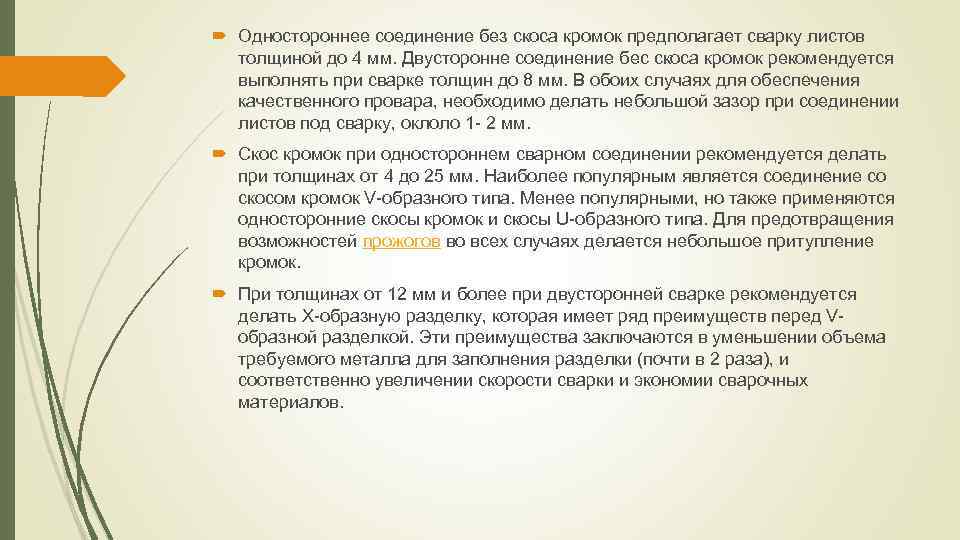 Одностороннее соединение без скоса кромок предполагает сварку листов толщиной до 4 мм. Двусторонне соединение бес скоса кромок рекомендуется выполнять при сварке толщин до 8 мм. В обоих случаях для обеспечения качественного провара, необходимо делать небольшой зазор при соединении листов под сварку, около 1- 2 мм.

Скос кромок при одностороннем сварном соединении рекомендуется делать при толщинах от 4 до 25 мм. Наиболее популярным является соединение со скосом кромок V-образного типа. Менее популярными, но также применяются односторонние скосы кромок и скосы U-образного типа. Для предотвращения возможностей прожогов во всех случаях делается небольшое притупление кромок.

При толщинах от 12 мм и более при двусторонней сварке рекомендуется делать Х-образную разделку, которая имеет ряд преимуществ перед V-образной разделкой. Эти преимущества заключаются в уменьшении объема требуемого металла для заполнения разделки (почти в 2 раза), и соответственно увеличении скорости сварки и экономии сварочных материалов.